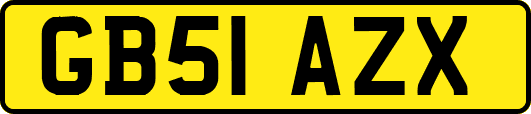 GB51 AZX